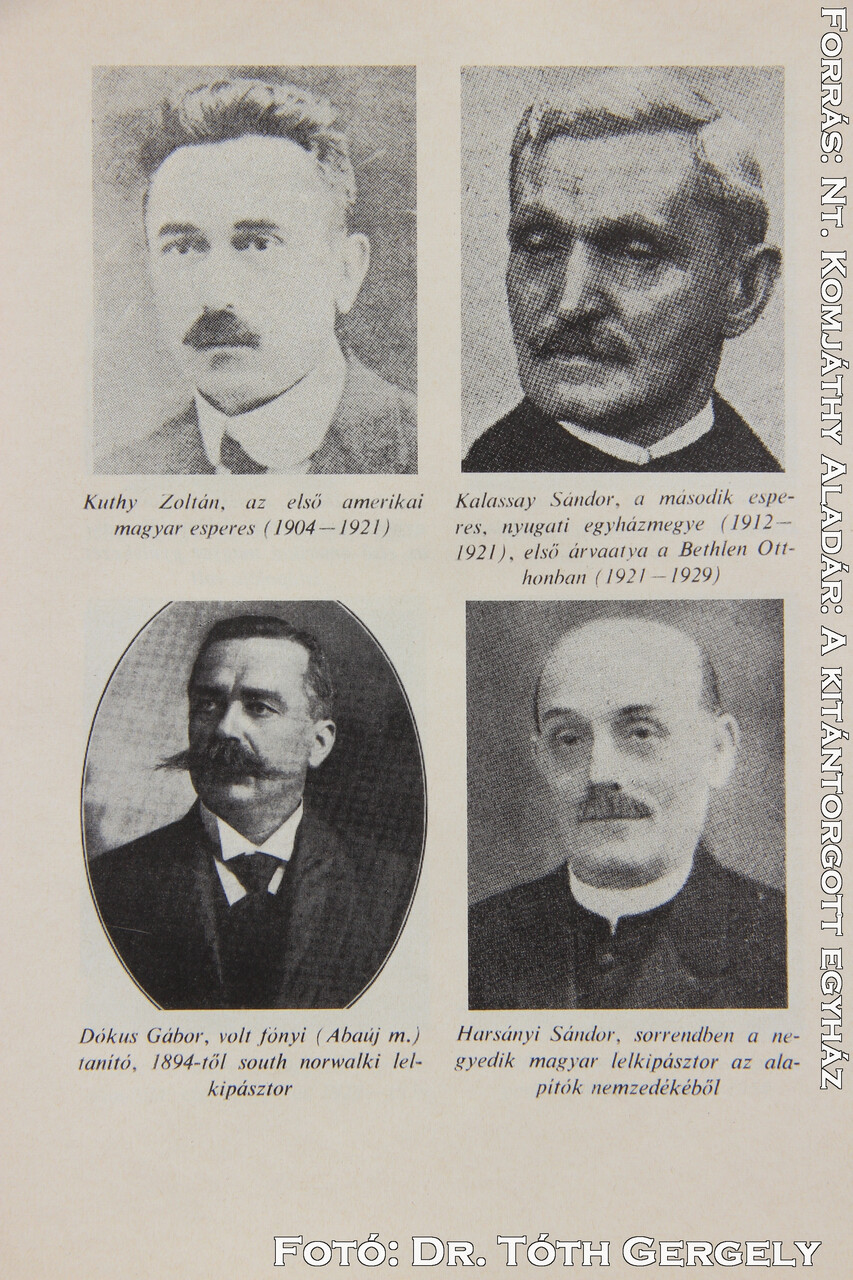 Kuthy Zoltán, az első amerikai magyar esperes (1904–1921)

Kalassay Sándor, a második esperes, nyugati egyházmegye (1912–1921), első árvaatya a Bethlen Otthonban (1921–1929)

Dókus Gábor, volt fónyi (Abaúj m.) tanító, 1894-től south norwalki lelkipásztor

Harsányi Sándor, sorrendben a negyedik magyar lelkipásztor az alapítók nemzedékéből

Forrás: Nt. Komjáthy Aladár: A kitántorgott egyház

Fotó: Dr. Tóth Gergely